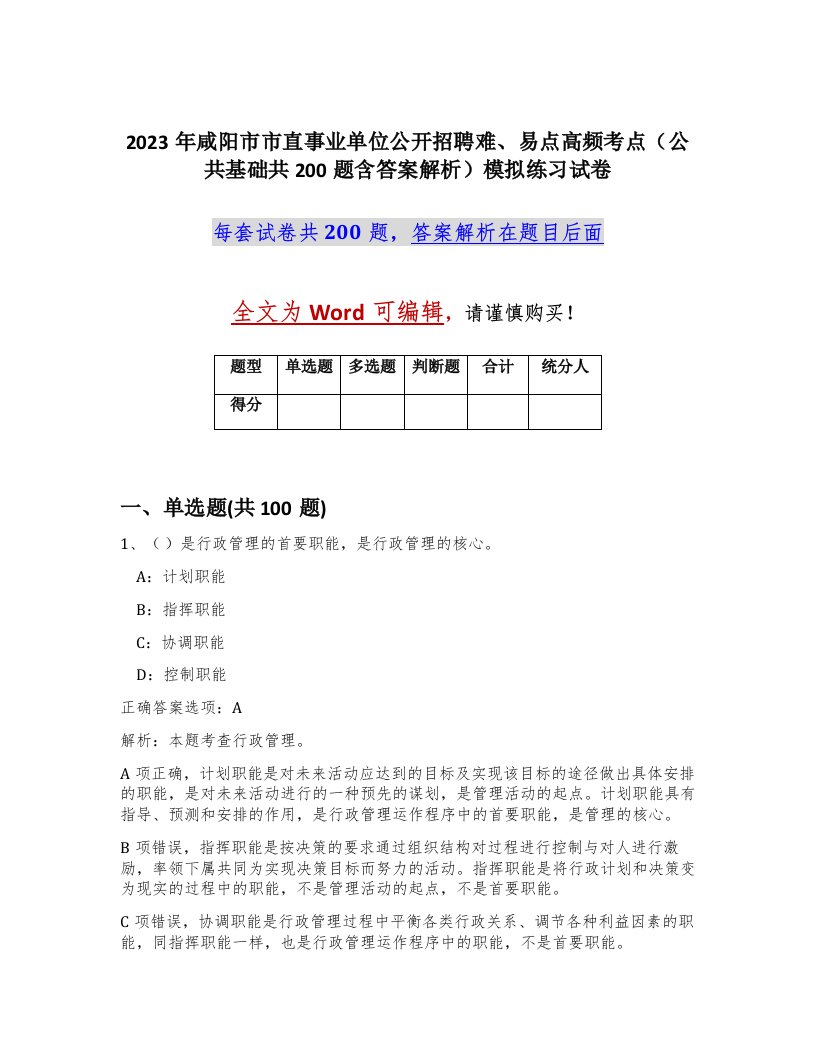 2023 年咸阳市市直事业单位公开招聘难、易点高频考点（公共基础共 200 题含答案解析）模拟练习试卷

每套试卷共 200 题，答案解析在题目后面

全文为 Word 可编辑，请谨慎购买！

| 题型 | 单选题 | 多选题 | 判断题 | 合计 | 统分人 |
|---|---|---|---|---|---|
| 得分 | | | | | |

一、单选题(共 100 题)

1、（ ）是行政管理的首要职能，是行政管理的核心。

A：计划职能

B：指挥职能

C：协调职能

D：控制职能

正确答案选项：A

解析：本题考查行政管理。

A 项正确，计划职能是对未来活动应达到的目标及实现该目标的途径做出具体安排的职能，是对未来活动进行的一种预先的谋划，是管理活动的起点。计划职能具有指导、预测和安排的作用，是行政管理运作程序中的首要职能，是管理的核心。

B 项错误，指挥职能是按决策的要求通过组织结构对过程进行控制与对人进行激励，率领下属共同为实现决策目标而努力的活动。指挥职能是将行政计划和决策变为现实的过程中的职能，不是管理活动的起点，不是首要职能。

C 项错误，协调职能是行政管理过程中平衡各类行政关系、调节各种利益因素的职能，同指挥职能一样，也是行政管理运作程序中的职能，不是首要职能。